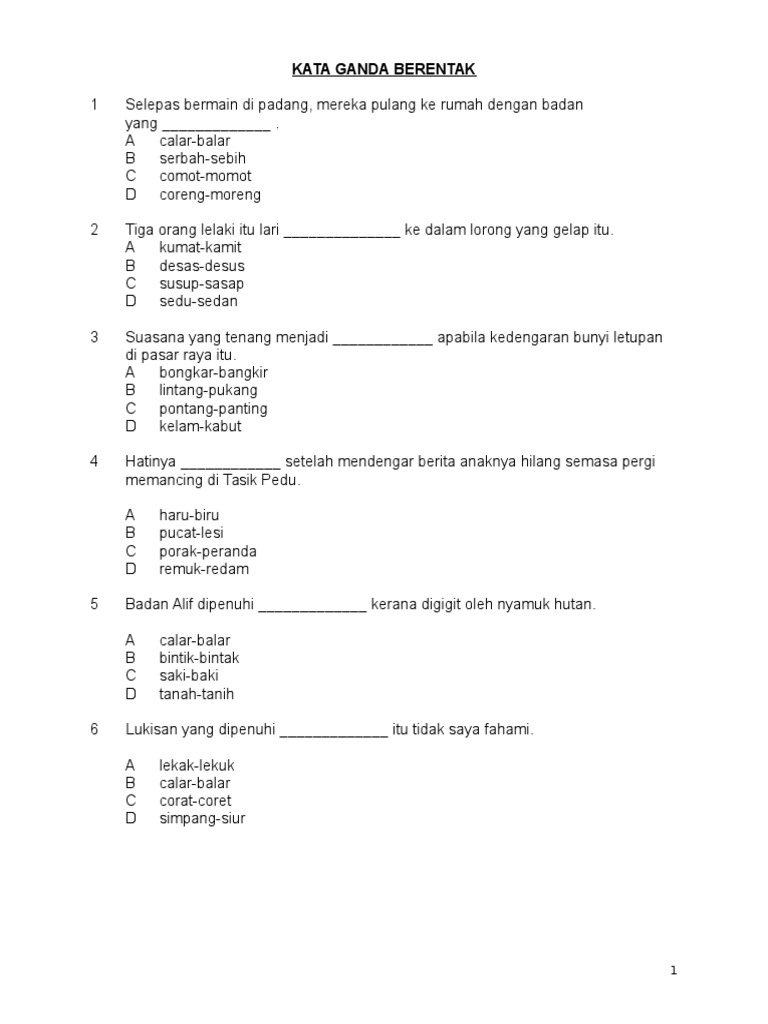 KATA GANDA BERENTAK

1 Selepas bermain di padang, mereka pulang ke rumah dengan badan yang _____________ .
A calar-balar
B serbah-sebih
C comot-momot
D coreng-moreng

2 Tiga orang lelaki itu lari ______________ ke dalam lorong yang gelap itu.
A kumat-kamit
B desas-desus
C susup-sasap
D sedu-sedan

3 Suasana yang tenang menjadi ____________ apabila kedengaran bunyi letupan di pasar raya itu.
A bongkar-bangkir
B lintang-pukang
C pontang-panting
D kelam-kabut

4 Hatinya ____________ setelah mendengar berita anaknya hilang semasa pergi memancing di Tasik Pedu.

A haru-biru
B pucat-lesi
C porak-peranda
D remuk-redam

5 Badan Alif dipenuhi _____________ kerana digigit oleh nyamuk hutan.

A calar-balar
B bintik-bintak
C saki-baki
D tanah-tanih

6 Lukisan yang dipenuhi _____________ itu tidak saya fahami.

A lekak-lekuk
B calar-balar
C corat-coret
D simpang-siur

1